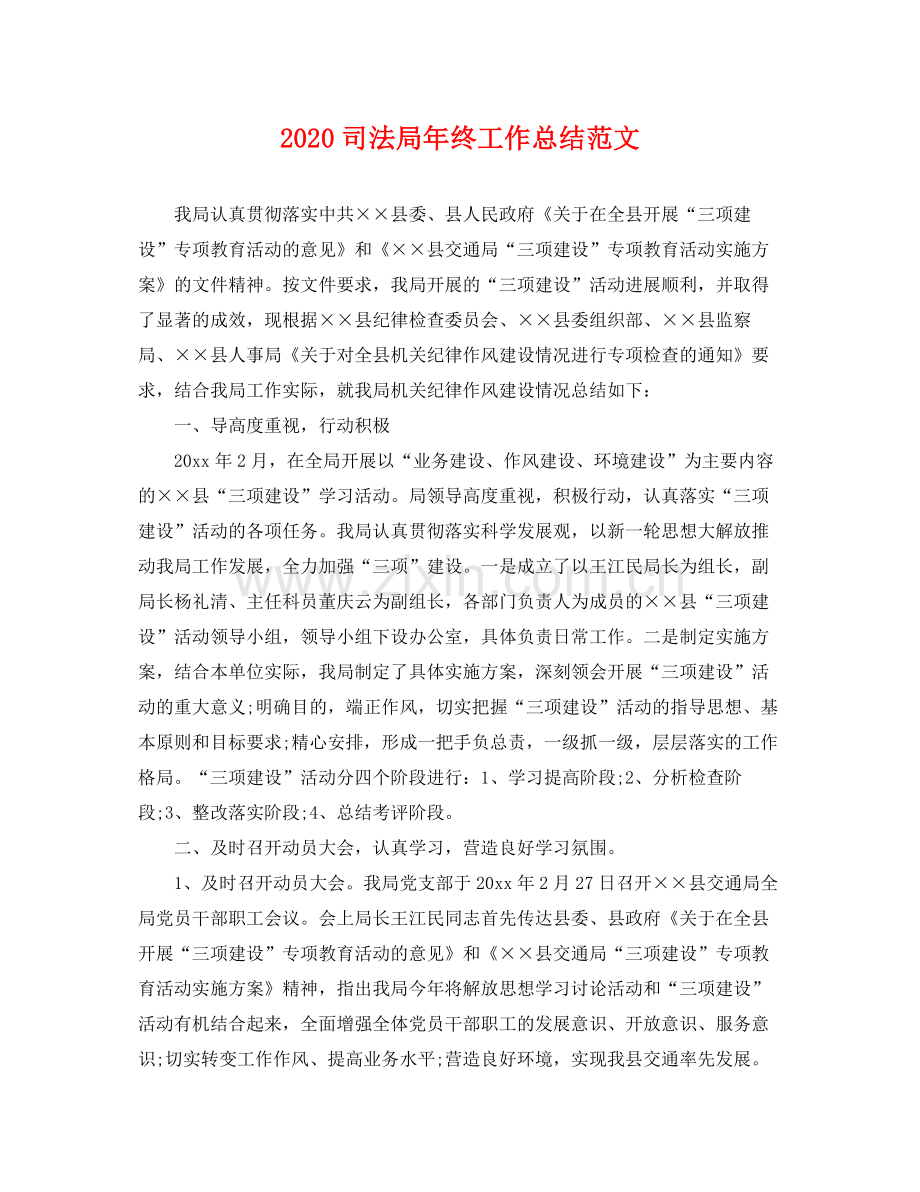 2020司法局年终工作总结范文

我局认真贯彻落实中共××县委、县人民政府《关于在全县开展“三项建设”专项教育活动的意见》和《××县交通局“三项建设”专项教育活动实施方案》的文件精神。按文件要求，我局开展的“三项建设”活动进展顺利，并取得了显著的成效，现根据××县纪律检查委员会、××县委组织部、××县监察局、××县人事局《关于对全县机关纪律作风建设情况进行专项检查的通知》要求，结合我局工作实际，就我局机关纪律作风建设情况总结如下：

一、导高度重视，行动积极

20xx年2月，在全局开展以“业务建设、作风建设、环境建设”为主要内容的××县“三项建设”学习活动。局领导高度重视，积极行动，认真落实“三项建设”活动的各项任务。我局认真贯彻落实科学发展观，以新一轮思想大解放推动我局工作发展，全力加强“三项”建设。一是成立了以王江民局长为组长，副局长杨礼清、主任科员董庆云为副组长，各部门负责人为成员的××县“三项建设”活动领导小组，领导小组下设办公室，具体负责日常工作。二是制定实施方案，结合本单位实际，我局制定了具体实施方案，深刻领会开展“三项建设”活动的重大意义;明确目的，端正作风，切实把握“三项建设”活动的指导思想、基本原则和目标要求;精心安排，形成一把手负总责，一级抓一级，层层落实的工作格局。“三项建设”活动分四个阶段进行：1、学习提高阶段;2、分析检查阶段;3、整改落实阶段;4、总结考评阶段。

二、及时召开动员大会，认真学习，营造良好学习氛围。

1、及时召开动员大会。我局党支部于20xx年2月27日召开××县交通局全局党员干部职工会议。会上局长王江民同志首先传达县委、县政府《关于在全县开展“三项建设”专项教育活动的意见》和《××县交通局“三项建设”专项教育活动实施方案》精神，指出我局今年将解放思想学习讨论活动和“三项建设”活动有机结合起来，全面增强全体党员干部职工的发展意识、开放意识、服务意识;切实转变工作作风、提高业务水平;营造良好环境，实现我县交通率先发展。

www.zixin.com.cn